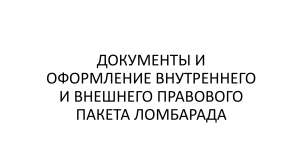 ДОКУМЕНТЫ И ОФОРМЛЕНИЕ ВНУТРЕННЕГО И ВНЕШНЕГО ПРАВОВОГО ПАКЕТА ЛОМБАРАДА